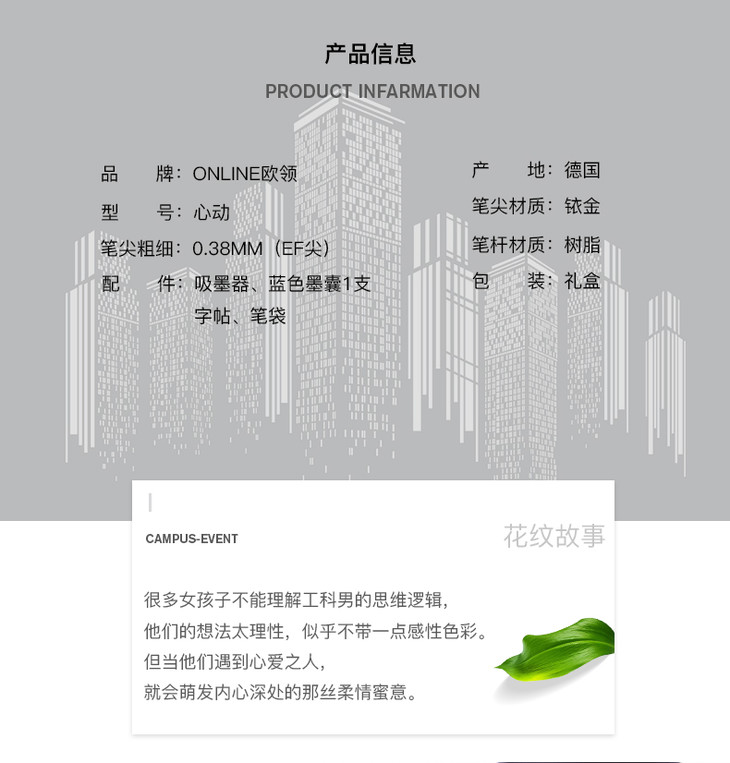 产品信息

PRODUCT INFARMATION

品　　牌：ONLINE欧领
型　　号：心动
笔尖粗细：0.38MM（EF尖）
配　　件：吸墨器、蓝色墨囊1支
字帖、笔袋

产　　地：德国
笔尖材质：铱金
笔杆材质：树脂
包　　装：礼盒

CAMPUS-EVENT

花纹故事

很多女孩子不能理解工科男的思维逻辑，
他们的想法太理性，似乎不带一点感性色彩。
但当他们遇到心爱之人，
就会萌发内心深处的那丝柔情蜜意。